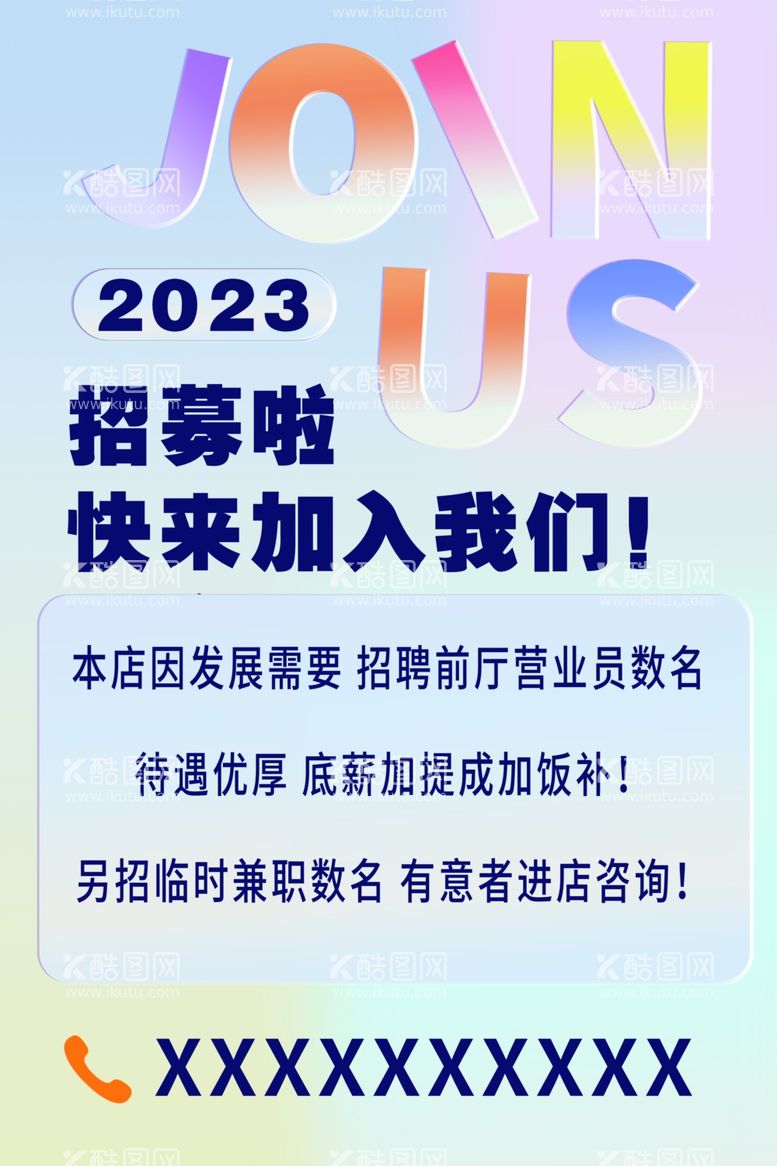 JOIN US

2023

招募啦
快来加入我们！

本店因发展需要 招聘前厅营业员数名

待遇优厚 底薪加提成加饭补！

另招临时兼职数名 有意者进店咨询！

XXXXXXXXXXX

酷图网 www.ikutu.com